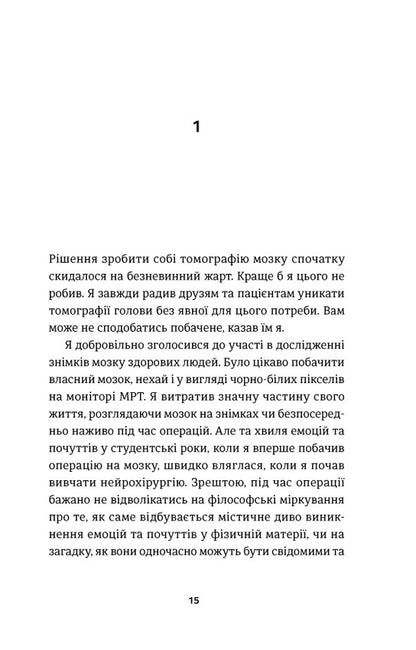 1

Рішення зробити собі томографію мозку спочатку скидалося на безневинний жарт. Краще б я цього не робив. Я завжди радив друзям та пацієнтам уникати томографії голови без явної для цього потреби. Вам може не сподобатись побачене, казав їм я.

Я добровільно зголосився до участі в дослідженні знімків мозку здорових людей. Було цікаво побачити власний мозок, нехай і у вигляді чорно-білих пікселів на моніторі МРТ. Я витратив значну частину свого життя, розглядаючи мозок на знімках чи безпосередньо наживо під час операцій. Але та хвиля емоцій та почуттів у студентські роки, коли я вперше побачив операцію на мозку, швидко вляглася, коли я почав вивчати нейрохірургію. Зрештою, під час операції бажано не відволікатись на філософські міркування про те, як саме відбувається містичне диво виникнення емоцій та почуттів у фізичній матерії, чи на загадку, як вони одночасно можуть бути свідомими та

15